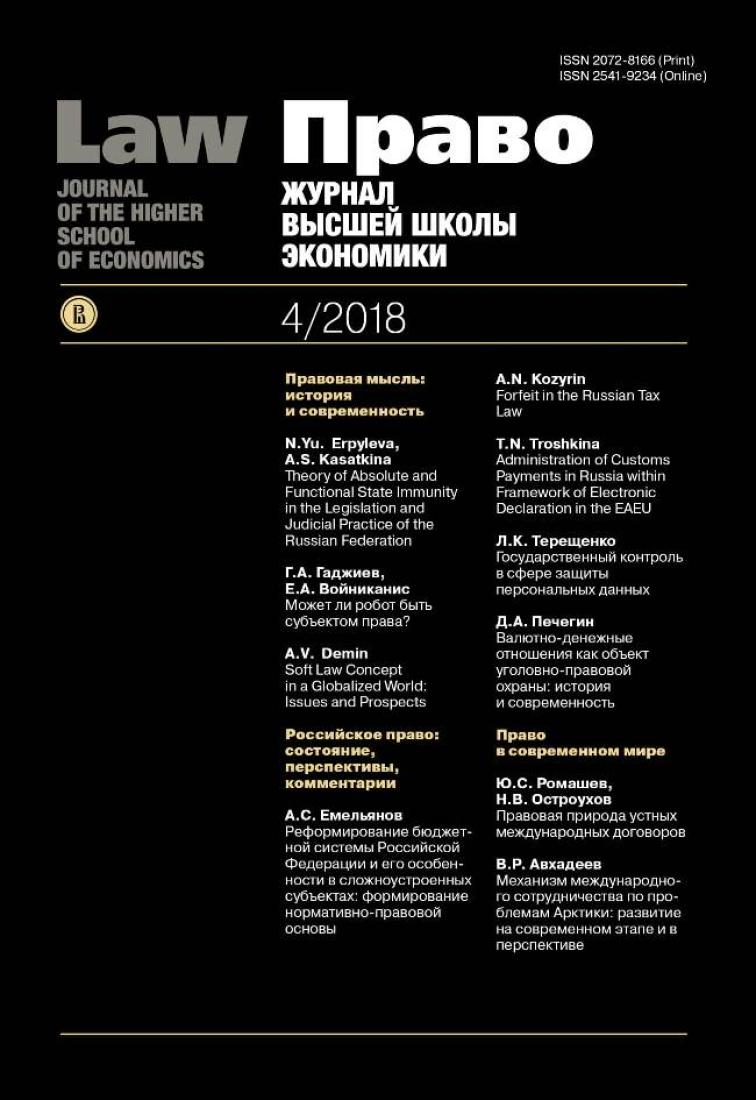 ISSN 2072-8166 (Print)
ISSN 2541-9234 (Online)

Law
JOURNAL OF THE HIGHER SCHOOL OF ECONOMICS

Право
ЖУРНАЛ ВЫСШЕЙ ШКОЛЫ ЭКОНОМИКИ

4/2018

Правовая мысль: история и современность

N.Yu. Erpyleva, A.S. Kasatkina
Theory of Absolute and Functional State Immunity in the Legislation and Judicial Practice of the Russian Federation

Г.А. Гаджиев, Е.А. Войниканис
Может ли робот быть субъектом права?

A.V. Demin
Soft Law Concept in a Globalized World: Issues and Prospects

Российское право: состояние, перспективы, комментарии

А.С. Емельянов
Реформирование бюджетной системы Российской Федерации и его особенности в сложноустроенных субъектах: формирование нормативно-правовой основы

A.N. Kozyrin
Forfeit in the Russian Tax Law

T.N. Troshkina
Administration of Customs Payments in Russia within Framework of Electronic Declaration in the EAEU

Л.К. Терещенко
Государственный контроль в сфере защиты персональных данных

Д.А. Печегин
Валютно-денежные отношения как объект уголовно-правовой охраны: история и современность

Право в современном мире

Ю.С. Ромашев, Н.В. Остроухов
Правовая природа устных международных договоров

В.Р. Авхадеев
Механизм международного сотрудничества по проблемам Арктики: развитие на современном этапе и в перспективе